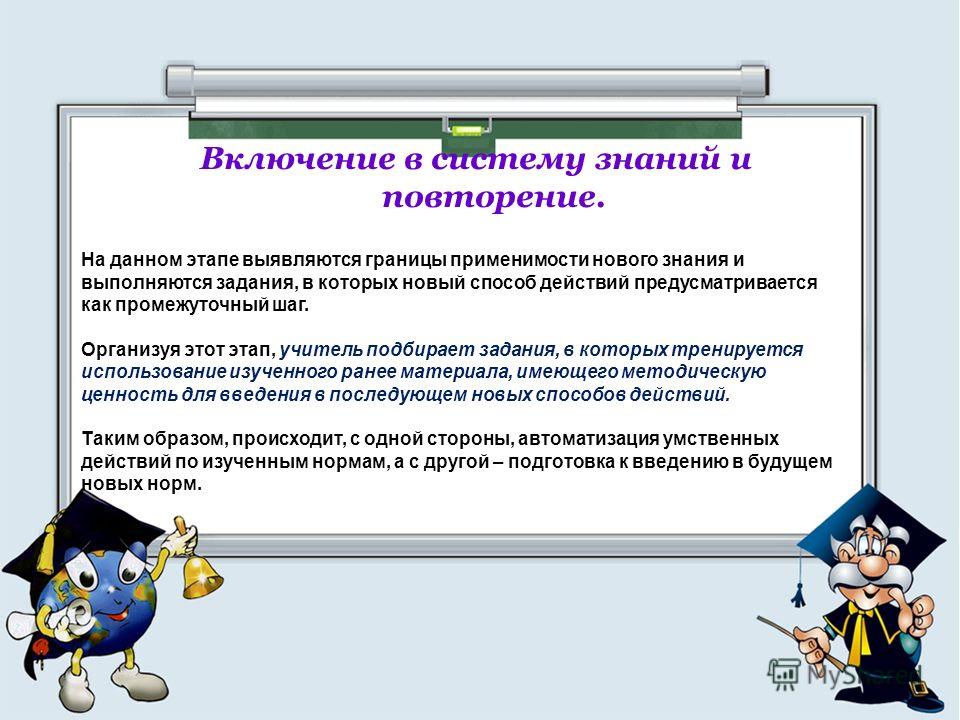 Включение в систему знаний и повторение.

На данном этапе выявляются границы применимости нового знания и выполняются задания, в которых новый способ действий предусматривается как промежуточный шаг.

Организуя этот этап, учитель подбирает задания, в которых тренируется использование изученного ранее материала, имеющего методическую ценность для введения в последующем новых способов действий.

Таким образом, происходит, с одной стороны, автоматизация умственных действий по изученным нормам, а с другой – подготовка к введению в будущем новых норм.

MyShared